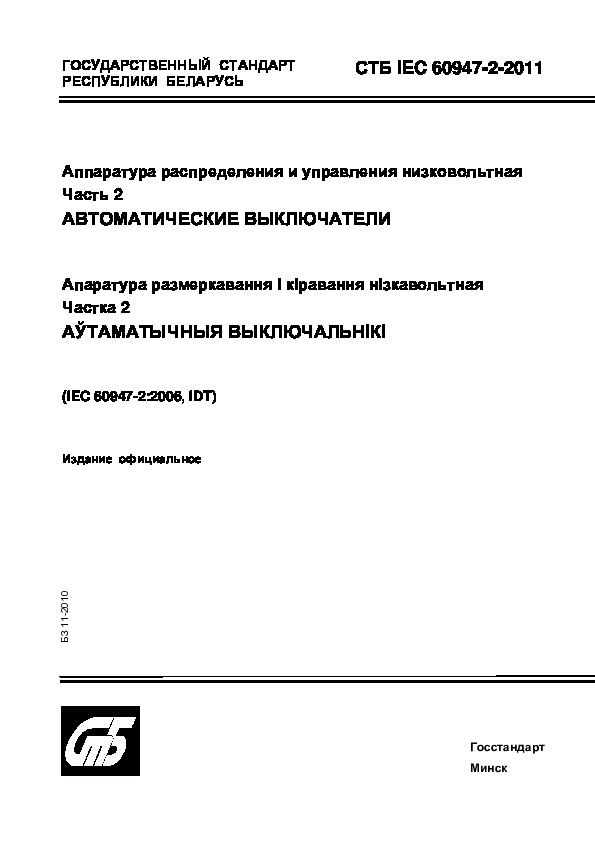 ГОСУДАРСТВЕННЫЙ СТАНДАРТ РЕСПУБЛИКИ БЕЛАРУСЬ

СТБ IEC 60947-2-2011

Аппаратура распределения и управления низковольтная
Часть 2
АВТОМАТИЧЕСКИЕ ВЫКЛЮЧАТЕЛИ

Апаратура размеркавання і кіравання нізкавольтная
Частка 2
АЎТАМАТЫЧНЫЯ ВЫКЛЮЧАЛЬНІКІ

(IEC 60947-2:2006, IDT)

Издание официальное

БЗ 11-2010

СтБ

Госстандарт
Минск